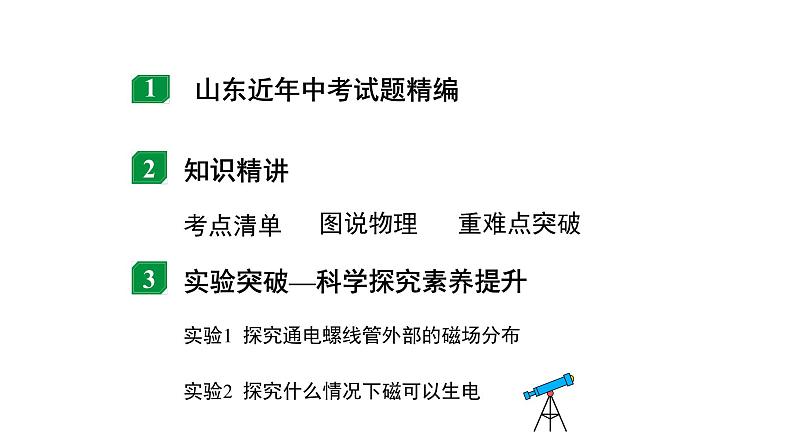 1 山东近年中考试题精编

2 知识精讲

考点清单　图说物理　重难点突破

3 实验突破—科学探究素养提升

实验1 探究通电螺线管外部的磁场分布

实验2 探究什么情况下磁可以生电